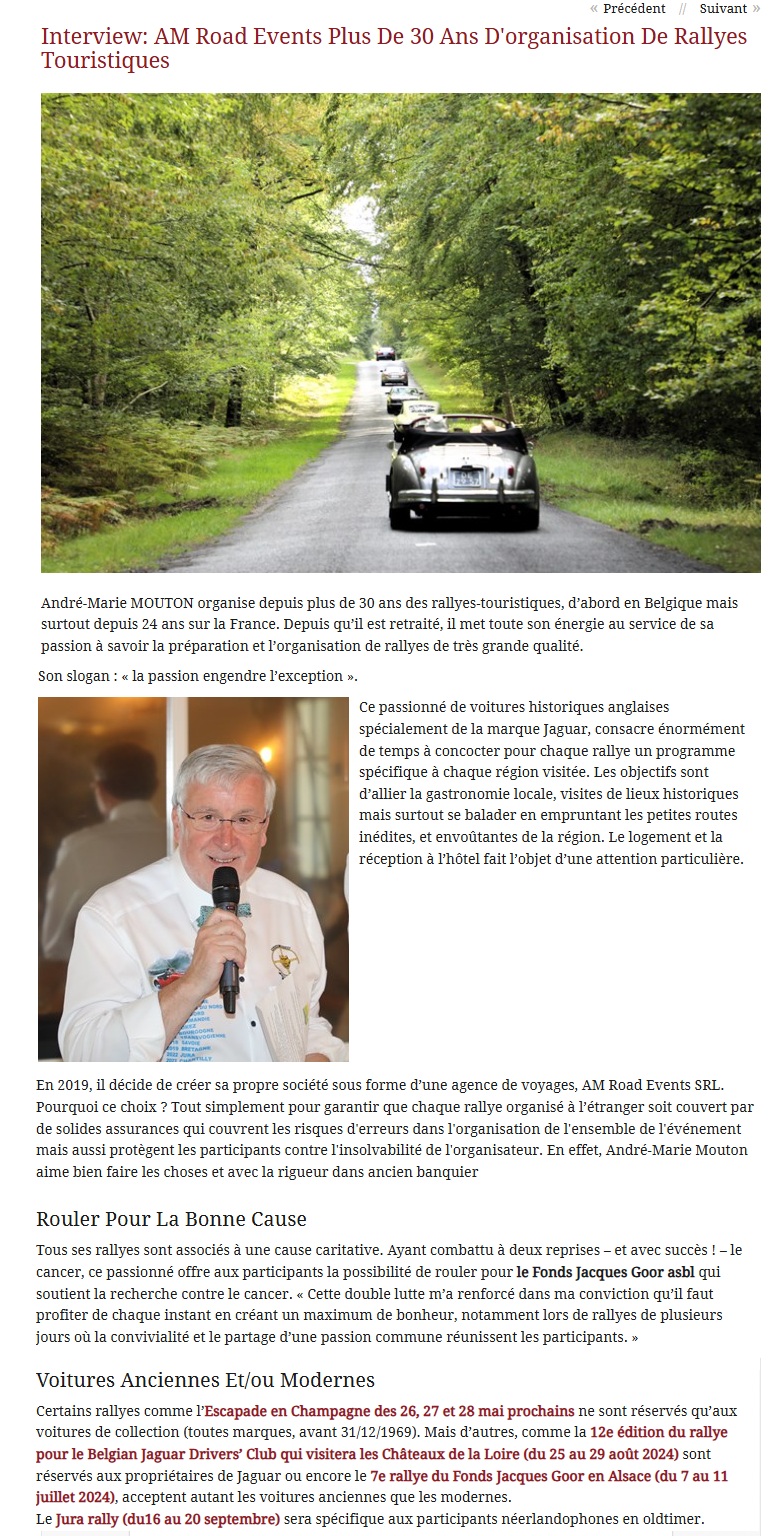 « Précédent // Suivant »

Interview: AM Road Events Plus De 30 Ans D'organisation De Rallyes Touristiques

André-Marie MOUTON organise depuis plus de 30 ans des rallyes-touristiques, d'abord en Belgique mais surtout depuis 24 ans sur la France. Depuis qu'il est retraité, il met toute son énergie au service de sa passion à savoir la préparation et l'organisation de rallyes de très grande qualité.

Son slogan : « la passion engendre l'exception ».

Ce passionné de voitures historiques anglaises spécialement de la marque Jaguar, consacre énormément de temps à concocter pour chaque rallye un programme spécifique à chaque région visitée. Les objectifs sont d'allier la gastronomie locale, visites de lieux historiques mais surtout se balader en empruntant les petites routes inédites, et envoûtantes de la région. Le logement et la réception à l'hôtel fait l'objet d'une attention particulière.

En 2019, il décide de créer sa propre société sous forme d'une agence de voyages, AM Road Events SRL. Pourquoi ce choix ? Tout simplement pour garantir que chaque rallye organisé à l'étranger soit couvert par de solides assurances qui couvrent les risques d'erreurs dans l'organisation de l'ensemble de l'événement mais aussi protègent les participants contre l'insolvabilité de l'organisateur. En effet, André-Marie Mouton aime bien faire les choses et avec la rigueur dans ancien banquier

Rouler Pour La Bonne Cause

Tous ses rallyes sont associés à une cause caritative. Ayant combattu à deux reprises – et avec succès ! – le cancer, ce passionné offre aux participants la possibilité de rouler pour le Fonds Jacques Goor asbl qui soutient la recherche contre le cancer. « Cette double lutte m'a renforcé dans ma conviction qu'il faut profiter de chaque instant en créant un maximum de bonheur, notamment lors de rallyes de plusieurs jours où la convivialité et le partage d'une passion commune réunissent les participants. »

Voitures Anciennes Et/ou Modernes

Certains rallyes comme l'Escapade en Champagne des 26, 27 et 28 mai prochains ne sont réservés qu'aux voitures de collection (toutes marques, avant 31/12/1969). Mais d'autres, comme la 12e édition du rallye pour le Belgian Jaguar Drivers' Club qui visitera les Châteaux de la Loire (du 25 au 29 août 2024) sont réservés aux propriétaires de Jaguar ou encore le 7e rallye du Fonds Jacques Goor en Alsace (du 7 au 11 juillet 2024), acceptent autant les voitures anciennes que les modernes.
Le Jura rally (du16 au 20 septembre) sera spécifique aux participants néerlandophones en oldtimer.